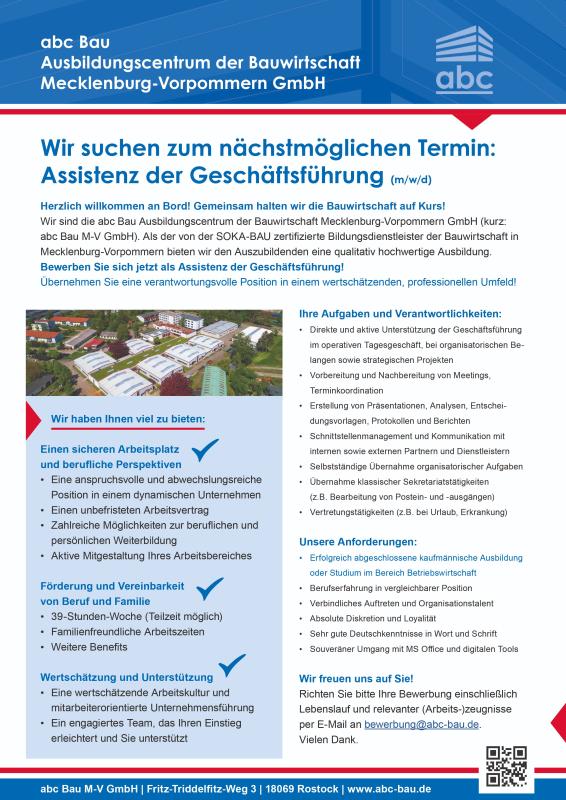 abc Bau
Ausbildungscentrum der Bauwirtschaft
Mecklenburg-Vorpommern GmbH

abc

Wir suchen zum nächstmöglichen Termin:
Assistenz der Geschäftsführung (m/w/d)

Herzlich willkommen an Bord! Gemeinsam halten wir die Bauwirtschaft auf Kurs!
Wir sind die abc Bau Ausbildungscentrum der Bauwirtschaft Mecklenburg-Vorpommern GmbH (kurz: abc Bau M-V GmbH). Als der von der SOKA-BAU zertifizierte Bildungsdienstleister der Bauwirtschaft in Mecklenburg-Vorpommern bieten wir den Auszubildenden eine qualitativ hochwertige Ausbildung.
Bewerben Sie sich jetzt als Assistenz der Geschäftsführung!
Übernehmen Sie eine verantwortungsvolle Position in einem wertschätzenden, professionellen Umfeld!

Wir haben Ihnen viel zu bieten:

Einen sicheren Arbeitsplatz und berufliche Perspektiven
• Eine anspruchsvolle und abwechslungsreiche Position in einem dynamischen Unternehmen
• Einen unbefristeten Arbeitsvertrag
• Zahlreiche Möglichkeiten zur beruflichen und persönlichen Weiterbildung
• Aktive Mitgestaltung Ihres Arbeitsbereiches

Förderung und Vereinbarkeit von Beruf und Familie
• 39-Stunden-Woche (Teilzeit möglich)
• Familienfreundliche Arbeitszeiten
• Weitere Benefits

Wertschätzung und Unterstützung
• Eine wertschätzende Arbeitskultur und mitarbeiterorientierte Unternehmensführung
• Ein engagiertes Team, das Ihren Einstieg erleichtert und Sie unterstützt

Ihre Aufgaben und Verantwortlichkeiten:
• Direkte und aktive Unterstützung der Geschäftsführung im operativen Tagesgeschäft, bei organisatorischen Belangen sowie strategischen Projekten
• Vorbereitung und Nachbereitung von Meetings, Terminkoordination
• Erstellung von Präsentationen, Analysen, Entscheidungsvorlagen, Protokollen und Berichten
• Schnittstellenmanagement und Kommunikation mit internen sowie externen Partnern und Dienstleistern
• Selbstständige Übernahme organisatorischer Aufgaben
• Übernahme klassischer Sekretariatstätigkeiten (z.B. Bearbeitung von Postein- und -ausgängen)
• Vertretungstätigkeiten (z.B. bei Urlaub, Erkrankung)

Unsere Anforderungen:
• Erfolgreich abgeschlossene kaufmännische Ausbildung oder Studium im Bereich Betriebswirtschaft
• Berufserfahrung in vergleichbarer Position
• Verbindliches Auftreten und Organisationstalent
• Absolute Diskretion und Loyalität
• Sehr gute Deutschkenntnisse in Wort und Schrift
• Souveräner Umgang mit MS Office und digitalen Tools

Wir freuen uns auf Sie!
Richten Sie bitte Ihre Bewerbung einschließlich Lebenslauf und relevanter (Arbeits-)zeugnisse per E-Mail an bewerbung@abc-bau.de.
Vielen Dank.

abc Bau M-V GmbH | Fritz-Triddelfitz-Weg 3 | 18069 Rostock | www.abc-bau.de